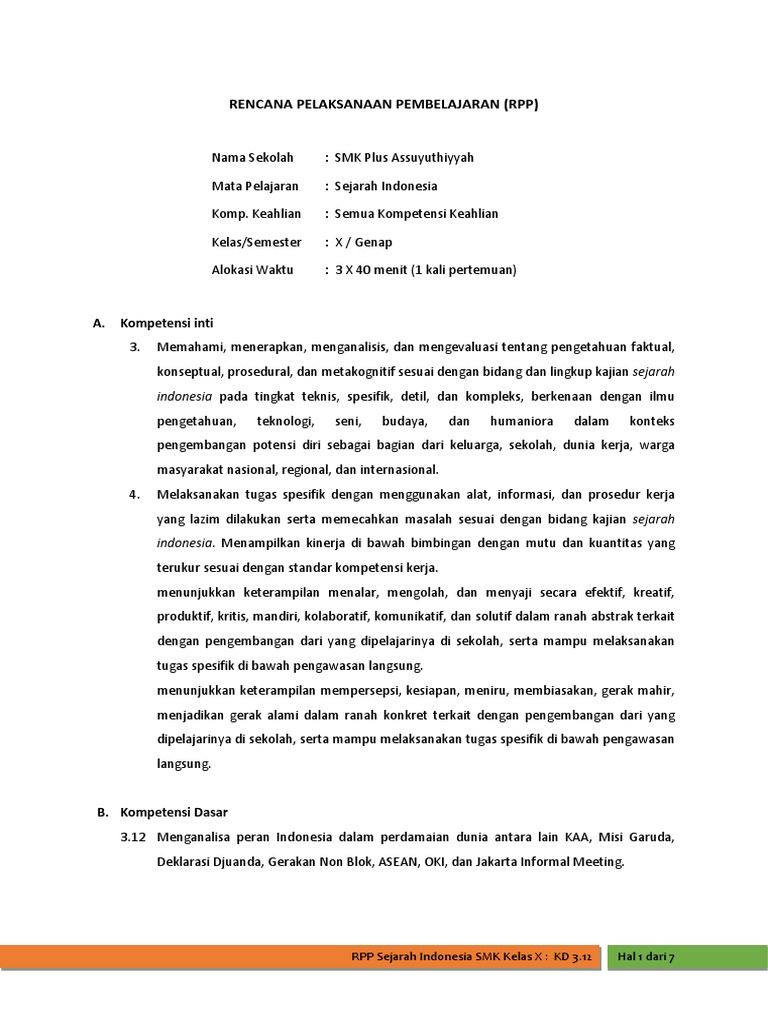 RENCANA PELAKSANAAN PEMBELAJARAN (RPP)

Nama Sekolah : SMK Plus Assuyuthiyyah
Mata Pelajaran : Sejarah Indonesia
Komp. Keahlian : Semua Kompetensi Keahlian
Kelas/Semester : X / Genap
Alokasi Waktu : 3 X 40 menit (1 kali pertemuan)

A. Kompetensi inti

3. Memahami, menerapkan, menganalisis, dan mengevaluasi tentang pengetahuan faktual, konseptual, prosedural, dan metakognitif sesuai dengan bidang dan lingkup kajian sejarah indonesia pada tingkat teknis, spesifik, detil, dan kompleks, berkenaan dengan ilmu pengetahuan, teknologi, seni, budaya, dan humaniora dalam konteks pengembangan potensi diri sebagai bagian dari keluarga, sekolah, dunia kerja, warga masyarakat nasional, regional, dan internasional.

4. Melaksanakan tugas spesifik dengan menggunakan alat, informasi, dan prosedur kerja yang lazim dilakukan serta memecahkan masalah sesuai dengan bidang kajian sejarah indonesia. Menampilkan kinerja di bawah bimbingan dengan mutu dan kuantitas yang terukur sesuai dengan standar kompetensi kerja.

menunjukkan keterampilan menalar, mengolah, dan menyaji secara efektif, kreatif, produktif, kritis, mandiri, kolaboratif, komunikatif, dan solutif dalam ranah abstrak terkait dengan pengembangan dari yang dipelajarinya di sekolah, serta mampu melaksanakan tugas spesifik di bawah pengawasan langsung.

menunjukkan keterampilan mempersepsi, kesiapan, meniru, membiasakan, gerak mahir, menjadikan gerak alami dalam ranah konkret terkait dengan pengembangan dari yang dipelajarinya di sekolah, serta mampu melaksanakan tugas spesifik di bawah pengawasan langsung.

B. Kompetensi Dasar

3.12 Menganalisa peran Indonesia dalam perdamaian dunia antara lain KAA, Misi Garuda, Deklarasi Djuanda, Gerakan Non Blok, ASEAN, OKI, dan Jakarta Informal Meeting.

RPP Sejarah Indonesia SMK Kelas X : KD 3.12 Hal 1 dari 7